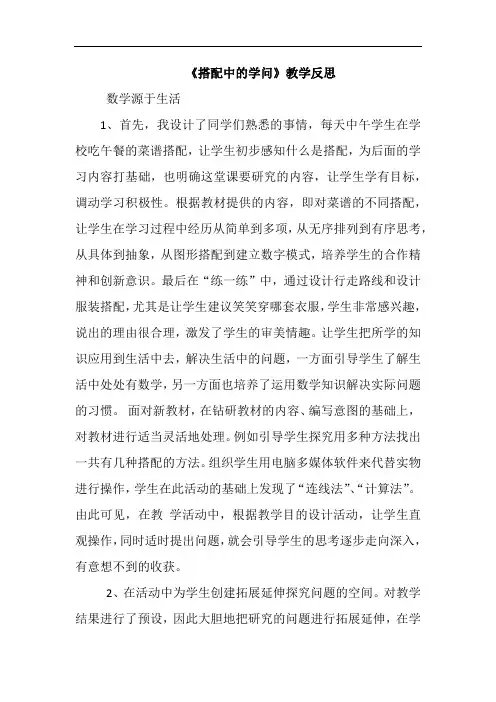 《搭配中的学问》教学反思

数学源于生活

1、首先，我设计了同学们熟悉的事情，每天中午学生在学校吃午餐的菜谱搭配，让学生初步感知什么是搭配，为后面的学习内容打基础，也明确这堂课要研究的内容，让学生学有目标，调动学习积极性。根据教材提供的内容，即对菜谱的不同搭配，让学生在学习过程中经历从简单到多项，从无序排列到有序思考，从具体到抽象，从图形搭配到建立数字模式，培养学生的合作精神和创新意识。最后在“练一练”中，通过设计行走路线和设计服装搭配，尤其是让学生建议笑笑穿哪套衣服，学生非常感兴趣，说出的理由很合理，激发了学生的审美情趣。让学生把所学的知识应用到生活中去，解决生活中的问题，一方面引导学生了解生活中处处有数学，另一方面也培养了运用数学知识解决实际问题的习惯。 面对新教材，在钻研教材的内容、编写意图的基础上，对教材进行适当灵活地处理。例如引导学生探究用多种方法找出一共有几种搭配的方法。组织学生用电脑多媒体软件来代替实物进行操作，学生在此活动的基础上发现了“连线法”、“计算法”。由此可见，在教 学活动中，根据教学目的设计活动，让学生直观操作，同时适时提出问题，就会引导学生的思考逐步走向深入，有意想不到的收获。

2、在活动中为学生创建拓展延伸探究问题的空间。对教学结果进行了预设，因此大胆地把研究的问题进行拓展延伸，在学